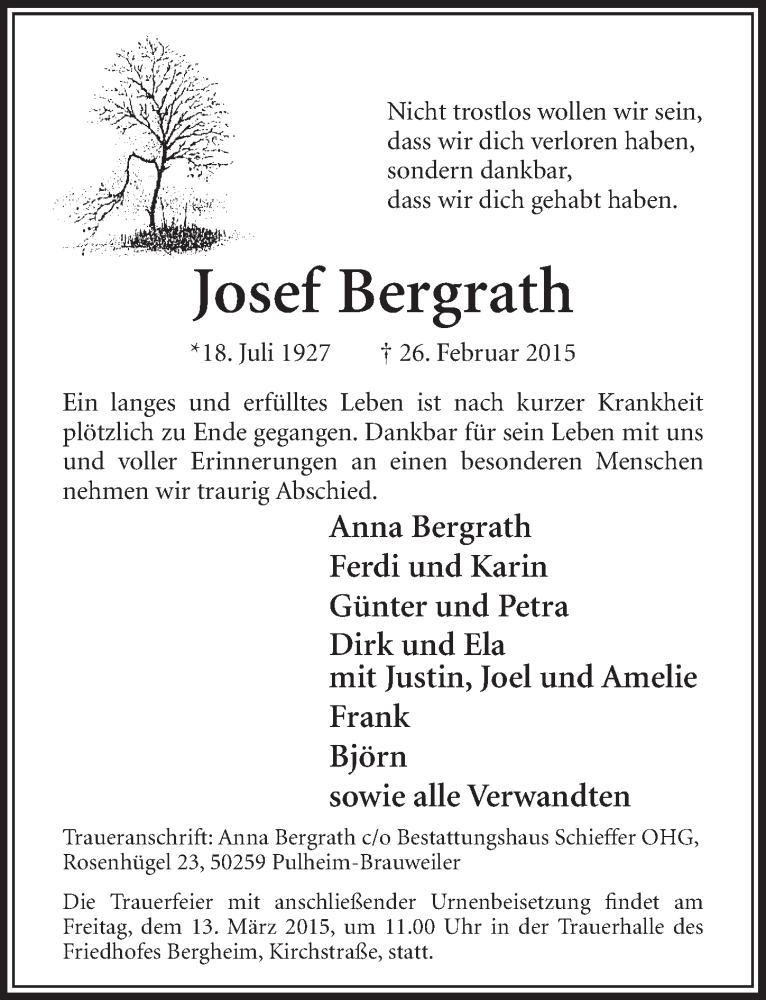 Nicht trostlos wollen wir sein,
dass wir dich verloren haben,
sondern dankbar,
dass wir dich gehabt haben.

Josef Bergrath

*18. Juli 1927 † 26. Februar 2015

Ein langes und erfülltes Leben ist nach kurzer Krankheit plötzlich zu Ende gegangen. Dankbar für sein Leben mit uns und voller Erinnerungen an einen besonderen Menschen nehmen wir traurig Abschied.

Anna Bergrath
Ferdi und Karin
Günter und Petra
Dirk und Ela
mit Justin, Joel und Amelie
Frank
Björn
sowie alle Verwandten

Traueranschrift: Anna Bergrath c/o Bestattungshaus Schieffer OHG, Rosenhügel 23, 50259 Pulheim-Brauweiler

Die Trauerfeier mit anschließender Urnenbeisetzung findet am Freitag, dem 13. März 2015, um 11.00 Uhr in der Trauerhalle des Friedhofes Bergheim, Kirchstraße, statt.